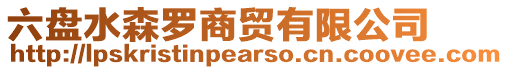 六盘水森罗商贸有限公司
http://lpskristinpearso.cn.coovee.com